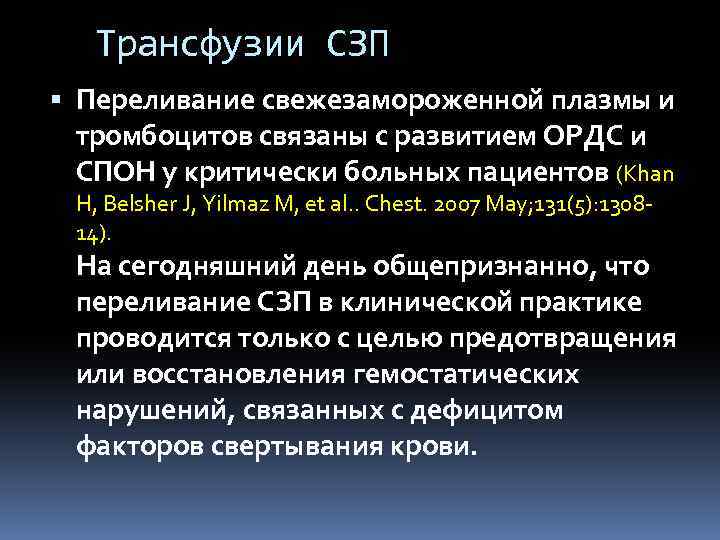 Трансфузии СЗП

▪ Переливание свежезамороженной плазмы и тромбоцитов связаны с развитием ОРДС и СПОН у критически больных пациентов (Khan H, Belsher J, Yilmaz M, et al.. Chest. 2007 May;131(5):1308-14).
На сегодняшний день общепризнанно, что переливание СЗП в клинической практике проводится только с целью предотвращения или восстановления гемостатических нарушений, связанных с дефицитом факторов свертывания крови.